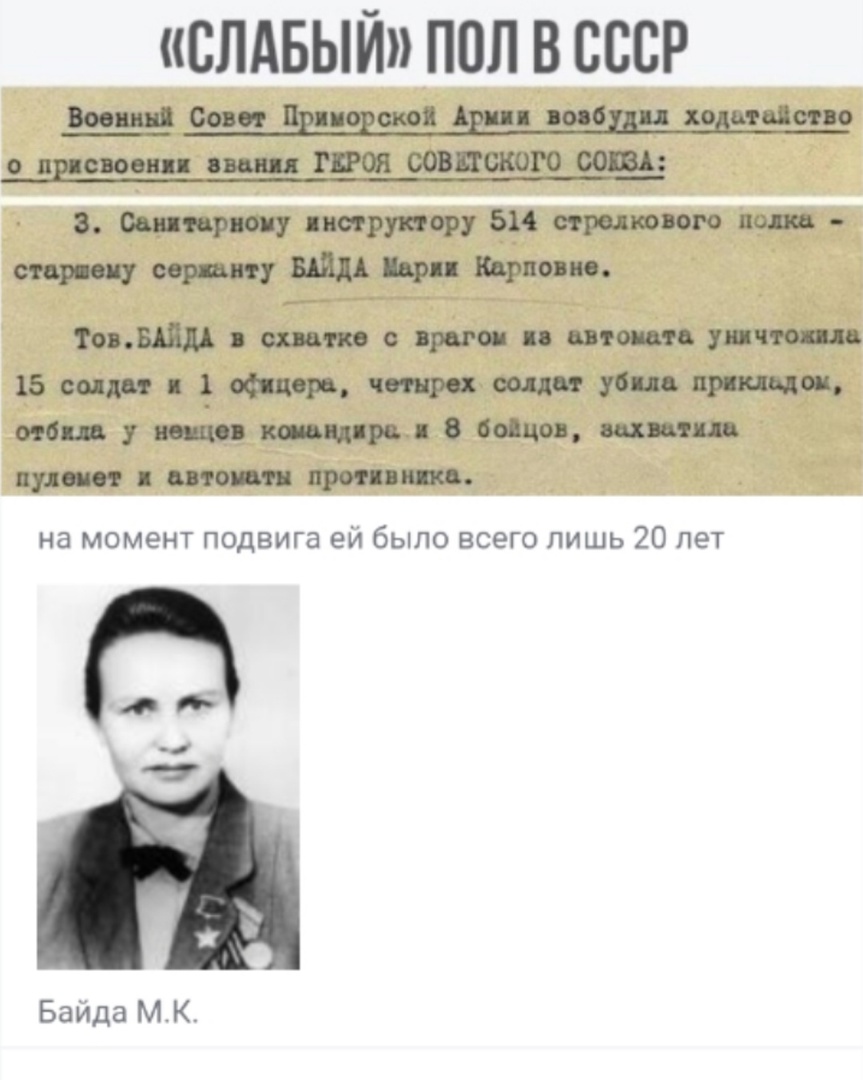 «СЛАБЫЙ» ПОЛ В СССР

Военный Совет Приморской Армии возбудил ходатайство о присвоении звания ГЕРОЯ СОВЕТСКОГО СОЮЗА:

3. Санитарному инструктору 514 стрелкового полка - старшему сержанту БАЙДА Марии Карповне.

Тов.БАЙДА в схватке с врагом из автомата уничтожила 15 солдат и 1 офицера, четырех солдат убила прикладом, отбила у немцев командира и 8 бойцов, захватила пулемет и автоматы противника.

на момент подвига ей было всего лишь 20 лет

Байда М.К.